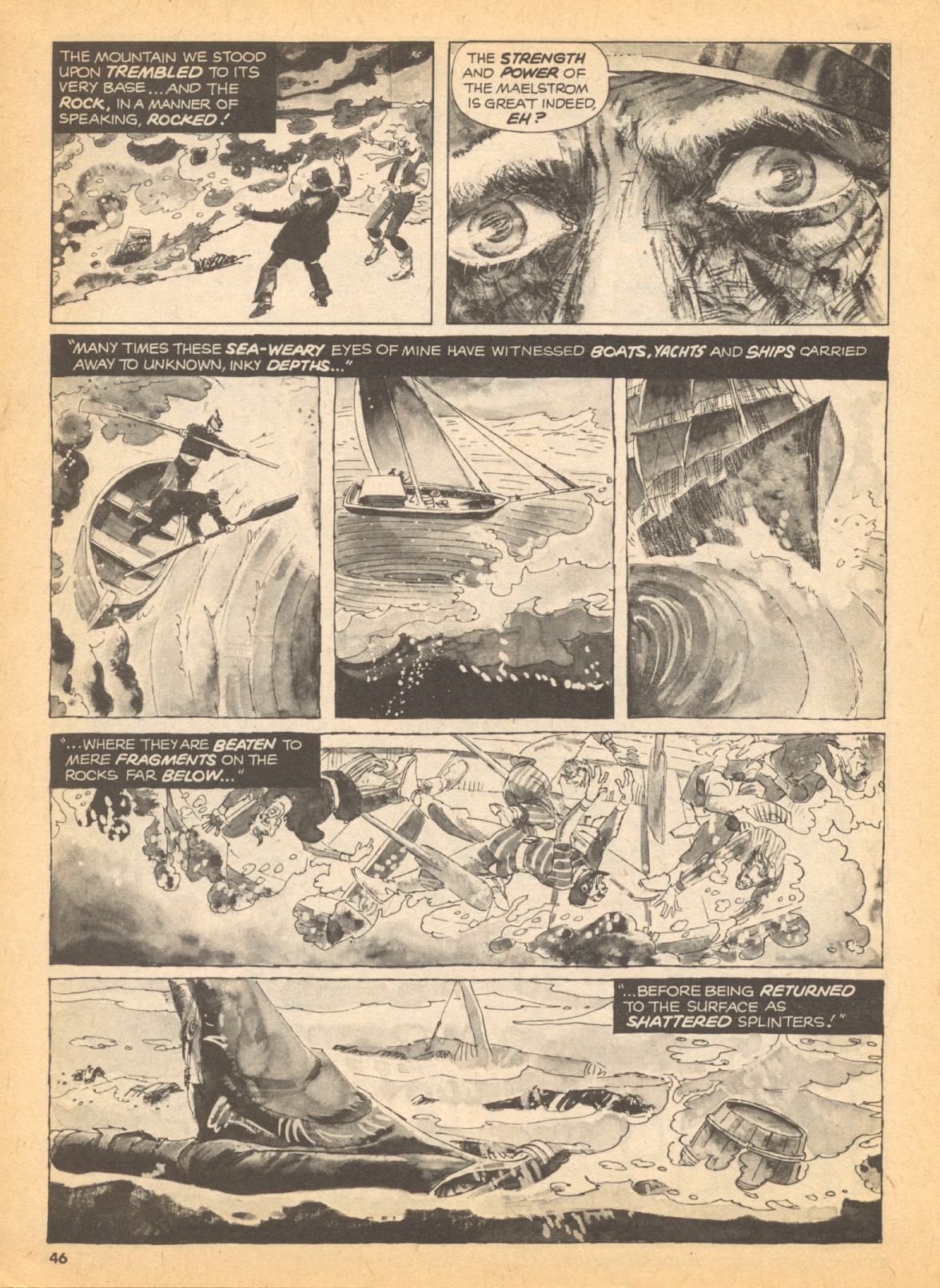 THE MOUNTAIN WE STOOD UPON TREMBLED TO ITS VERY BASE...AND THE ROCK, IN A MANNER OF SPEAKING, ROCKED!

THE STRENGTH AND POWER OF THE MAELSTROM IS GREAT INDEED, EH?

"MANY TIMES THESE SEA-WEARY EYES OF MINE HAVE WITNESSED BOATS, YACHTS AND SHIPS CARRIED AWAY TO UNKNOWN, INKY DEPTHS..."

"...WHERE THEY ARE BEATEN TO MERE FRAGMENTS ON THE ROCKS FAR BELOW..."

"...BEFORE BEING RETURNED TO THE SURFACE AS SHATTERED SPLINTERS!"

46